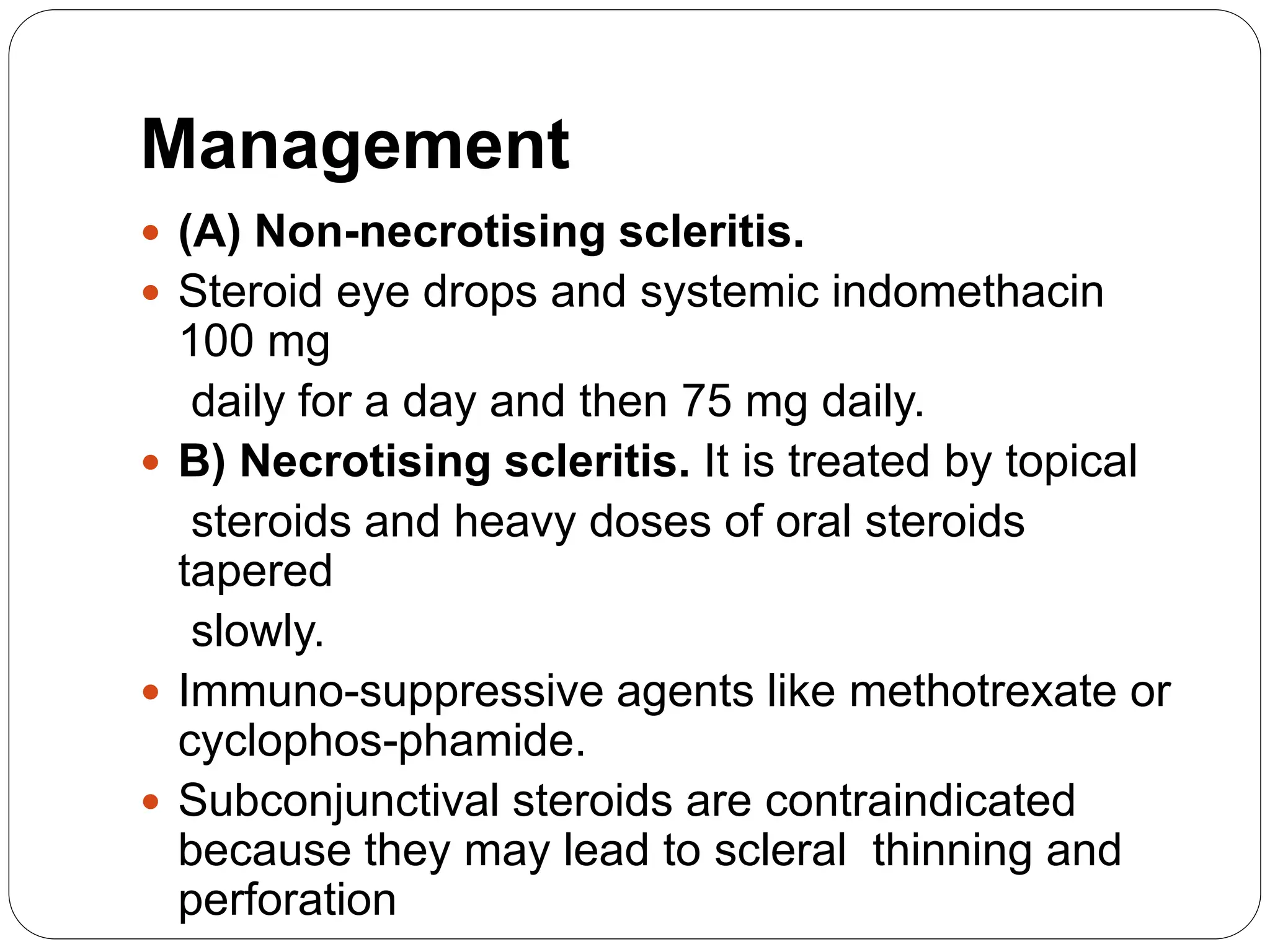 Management

• (A) Non-necrotising scleritis.
• Steroid eye drops and systemic indomethacin 100 mg daily for a day and then 75 mg daily.
• B) Necrotising scleritis. It is treated by topical steroids and heavy doses of oral steroids tapered slowly.
• Immuno-suppressive agents like methotrexate or cyclophos-phamide.
• Subconjunctival steroids are contraindicated because they may lead to scleral thinning and perforation